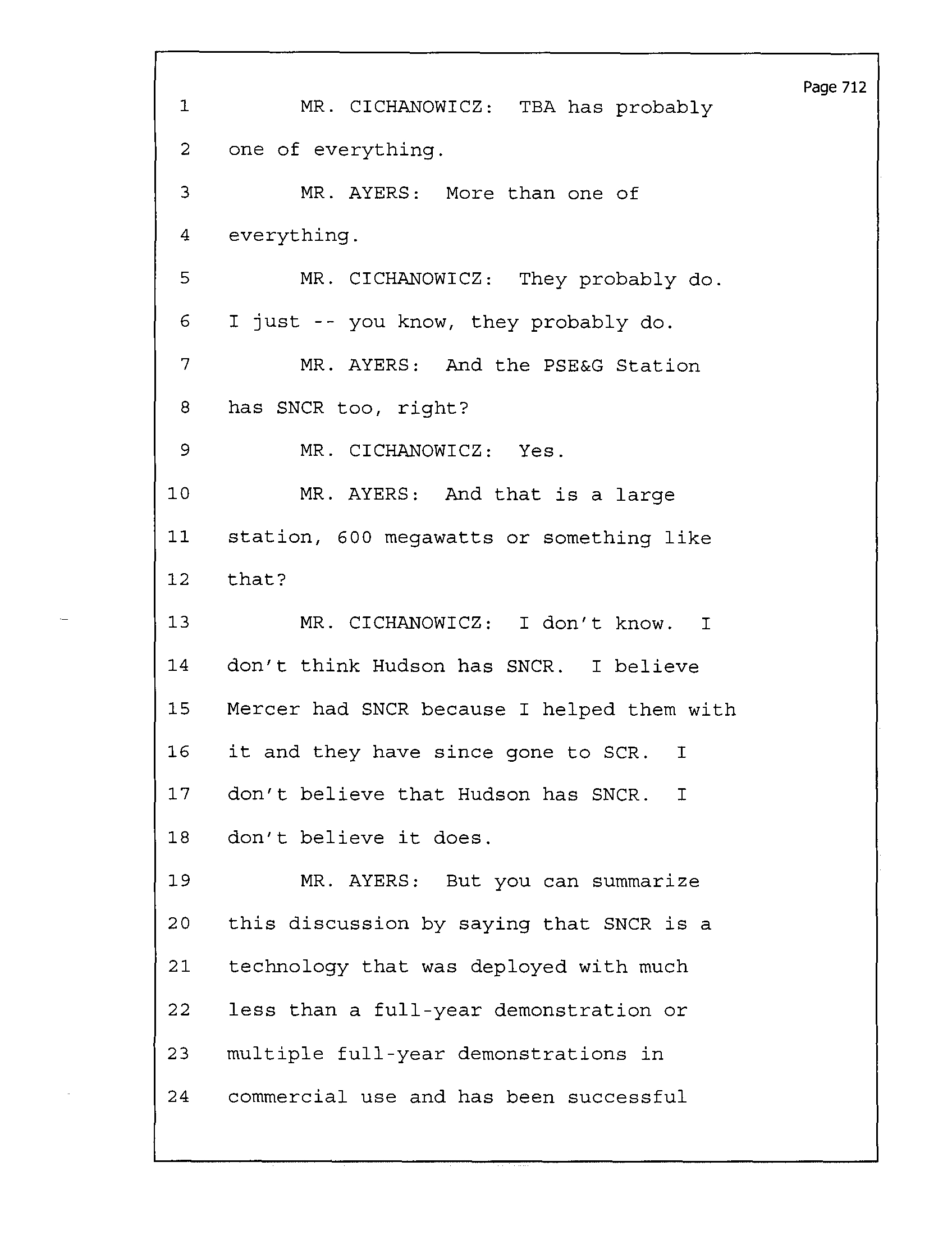 Page 712

1 MR. CICHANOWICZ: TBA has probably
2 one of everything.
3 MR. AYERS: More than one of
4 everything.
5 MR. CICHANOWICZ: They probably do.
6 I just -- you know, they probably do.
7 MR. AYERS: And the PSE&G Station
8 has SNCR too, right?
9 MR. CICHANOWICZ: Yes.
10 MR. AYERS: And that is a large
11 station, 600 megawatts or something like
12 that?
13 MR. CICHANOWICZ: I don't know. I
14 don't think Hudson has SNCR. I believe
15 Mercer had SNCR because I helped them with
16 it and they have since gone to SCR. I
17 don't believe that Hudson has SNCR. I
18 don't believe it does.
19 MR. AYERS: But you can summarize
20 this discussion by saying that SNCR is a
21 technology that was deployed with much
22 less than a full-year demonstration or
23 multiple full-year demonstrations in
24 commercial use and has been successful